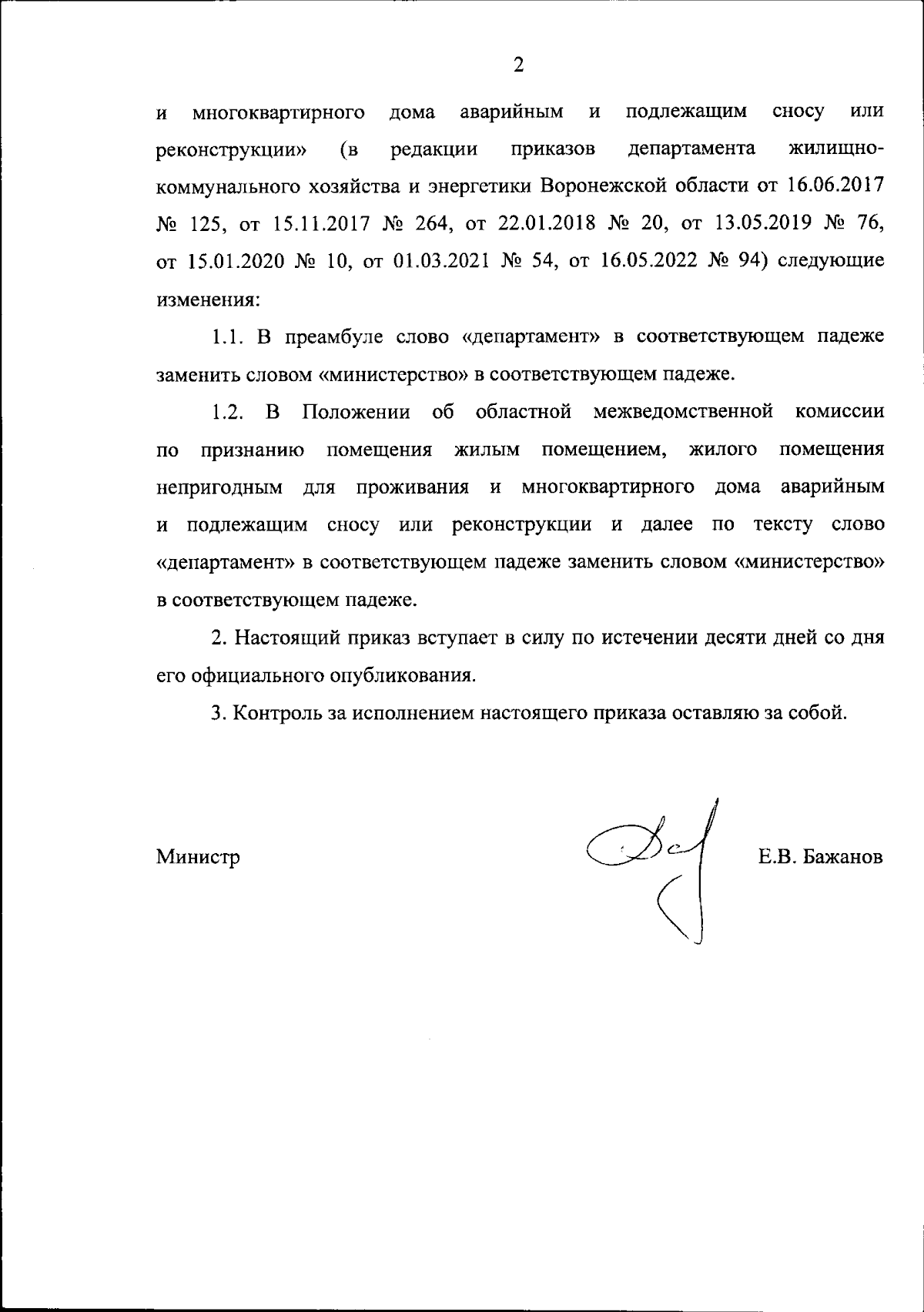 2

и многоквартирного дома аварийным и подлежащим сносу или реконструкции» (в редакции приказов департамента жилищно-коммунального хозяйства и энергетики Воронежской области от 16.06.2017 № 125, от 15.11.2017 № 264, от 22.01.2018 № 20, от 13.05.2019 № 76, от 15.01.2020 № 10, от 01.03.2021 № 54, от 16.05.2022 № 94) следующие изменения:

1.1. В преамбуле слово «департамент» в соответствующем падеже заменить словом «министерство» в соответствующем падеже.

1.2. В Положении об областной межведомственной комиссии по признанию помещения жилым помещением, жилого помещения непригодным для проживания и многоквартирного дома аварийным и подлежащим сносу или реконструкции и далее по тексту слово «департамент» в соответствующем падеже заменить словом «министерство» в соответствующем падеже.

2. Настоящий приказ вступает в силу по истечении десяти дней со дня его официального опубликования.

3. Контроль за исполнением настоящего приказа оставляю за собой.

Министр

Е.В. Бажанов